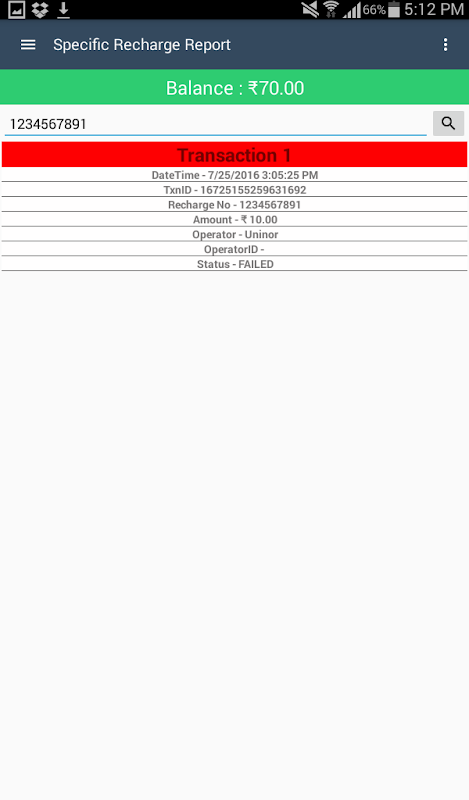 66% 5:12 PM

Specific Recharge Report

Balance : ₹70.00

1234567891

Transaction 1

DateTime - 7/25/2016 3:05:25 PM

TxnID - 16725155259631692

Recharge No - 1234567891

Amount - ₹ 10.00

Operator - Uninor

OperatorID -

Status - FAILED